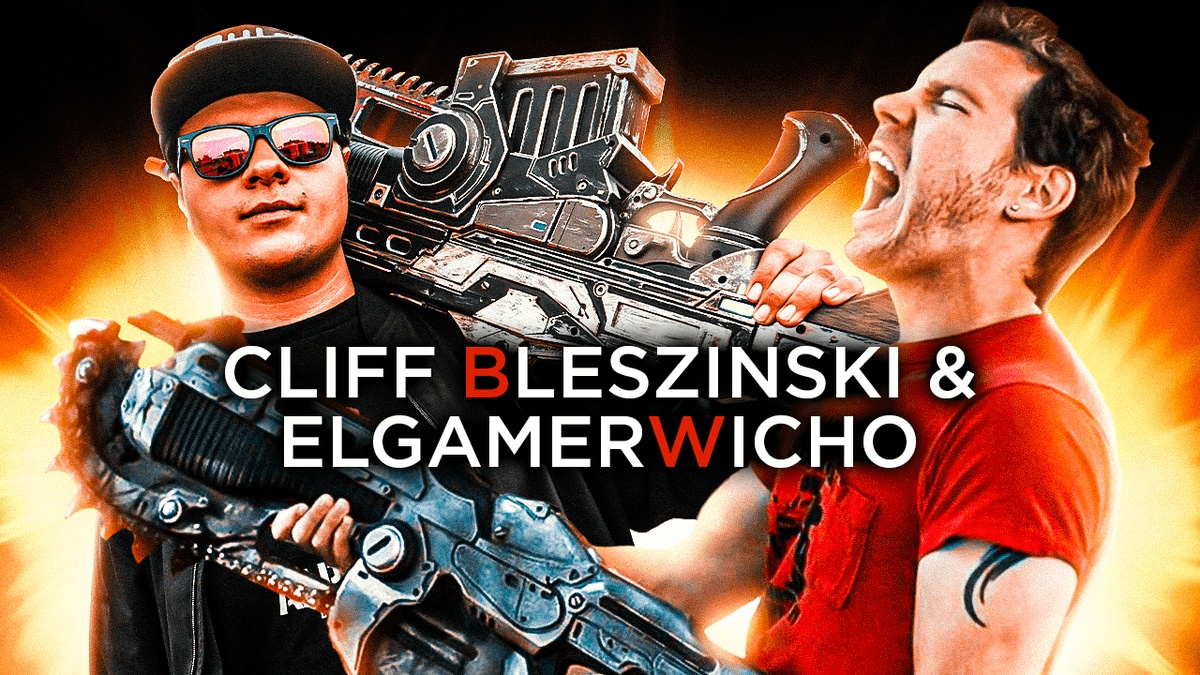 CLIFF BLESZINSKI &
ELGAMERWICHO